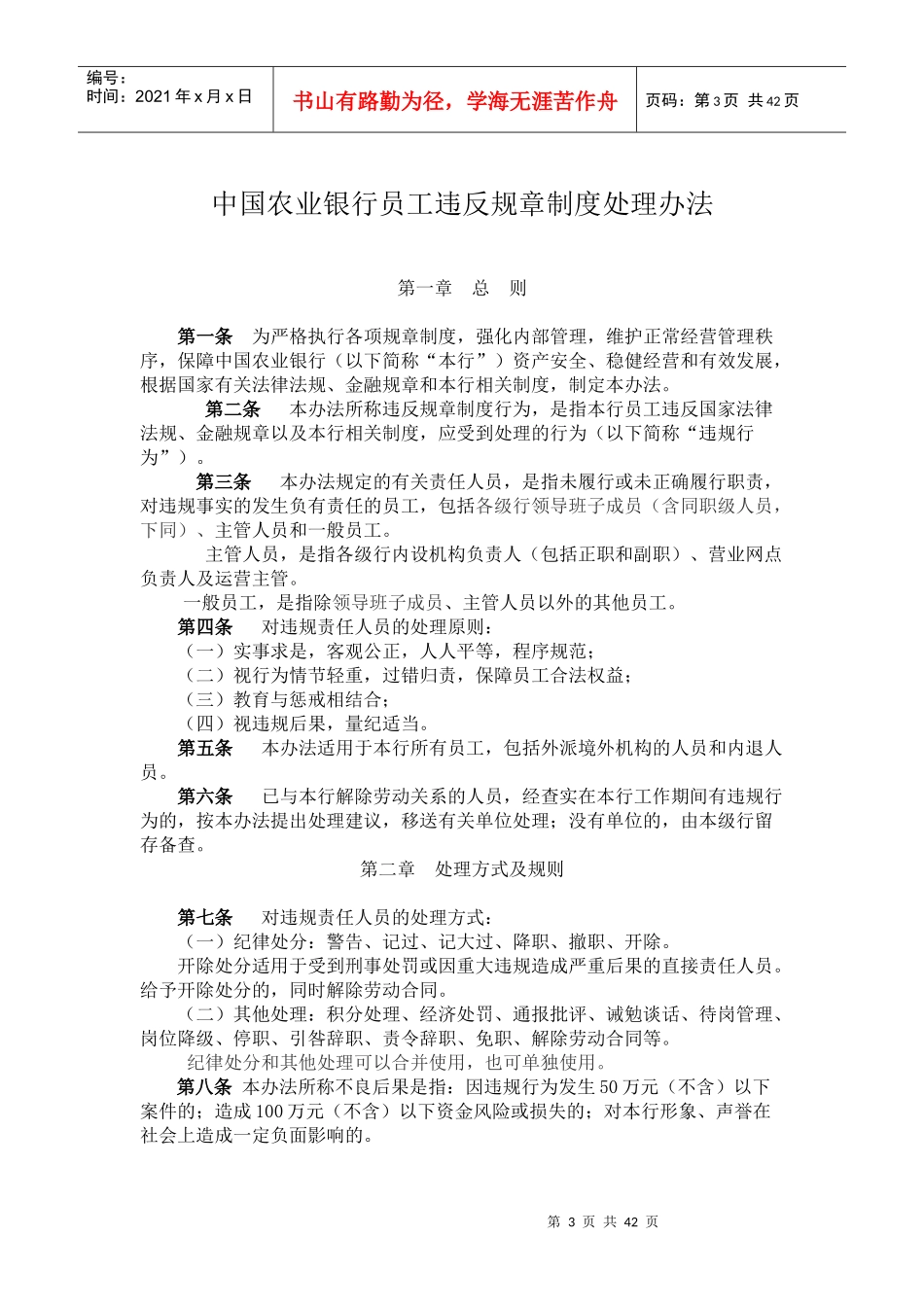 编号：
时间：2021年x月x日

书山有路勤为径，学海无涯苦作舟

页码：第3页 共42页

中国农业银行员工违反规章制度处理办法

第一章 总 则

第一条 为严格执行各项规章制度，强化内部管理，维护正常经营管理秩序，保障中国农业银行（以下简称“本行”）资产安全、稳健经营和有效发展，根据国家有关法律法规、金融规章和本行相关制度，制定本办法。

第二条 本办法所称违反规章制度行为，是指本行员工违反国家法律法规、金融规章以及本行相关制度，应受到处理的行为（以下简称“违规行为”）。

第三条 本办法规定的有关责任人员，是指未履行或未正确履行职责，对违规事实的发生负有责任的员工，包括各级行领导班子成员（含同职级人员，下同）、主管人员和一般员工。

主管人员，是指各级行内设机构负责人（包括正职和副职）、营业网点负责人及运营主管。

一般员工，是指除领导班子成员、主管人员以外的其他员工。

第四条 对违规责任人员的处理原则：
（一）实事求是，客观公正，人人平等，程序规范；
（二）视行为情节轻重，过错归责，保障员工合法权益；
（三）教育与惩戒相结合；
（四）视违规后果，量纪适当。

第五条 本办法适用于本行所有员工，包括外派境外机构的人员和内退人员。

第六条 已与本行解除劳动关系的人员，经查实在本行工作期间有违规行为的，按本办法提出处理建议，移送有关单位处理；没有单位的，由本级行留存备查。

第二章 处理方式及规则

第七条 对违规责任人员的处理方式：
（一）纪律处分：警告、记过、记大过、降职、撤职、开除。
开除处分适用于受到刑事处罚或因重大违规造成严重后果的直接责任人员。给予开除处分的，同时解除劳动合同。
（二）其他处理：积分处理、经济处罚、通报批评、诫勉谈话、待岗管理、岗位降级、停职、引咎辞职、责令辞职、免职、解除劳动合同等。
纪律处分和其他处理可以合并使用，也可单独使用。

第八条 本办法所称不良后果是指：因违规行为发生50万元（不含）以下案件的；造成100万元（不含）以下资金风险或损失的；对本行形象、声誉在社会上造成一定负面影响的。

第 3 页 共 42 页